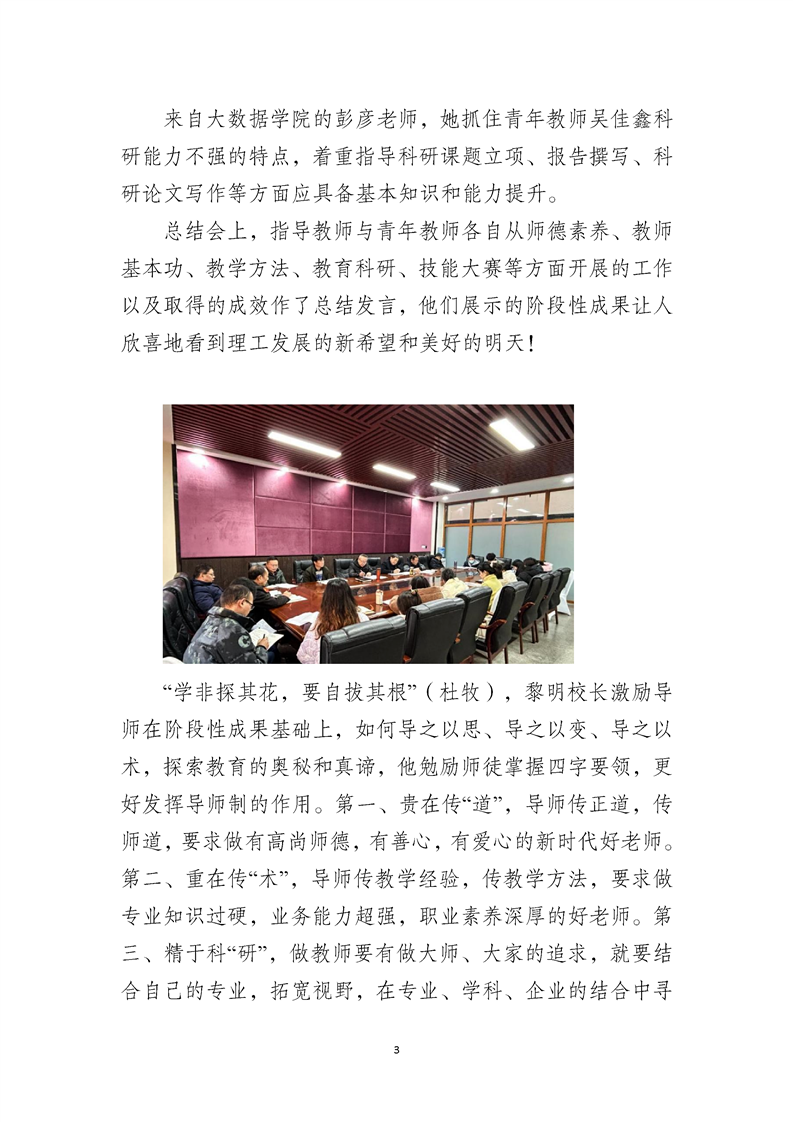 来自大数据学院的彭彦老师，她抓住青年教师吴佳鑫科研能力不强的特点，着重指导科研课题立项、报告撰写、科研论文写作等方面应具备基本知识和能力提升。

总结会上，指导教师与青年教师各自从师德素养、教师基本功、教学方法、教育科研、技能大赛等方面开展的工作以及取得的成效作了总结发言，他们展示的阶段性成果让人欣喜地看到理工发展的新希望和美好的明天！

“学非探其花，要自拔其根”（杜牧），黎明校长激励导师在阶段性成果基础上，如何导之以思、导之以变、导之以术，探索教育的奥秘和真谛，他勉励师徒掌握四字要领，更好发挥导师制的作用。第一、贵在传“道”，导师传正道，传师道，要求做有高尚师德，有善心，有爱心的新时代好老师。第二、重在传“术”，导师传教学经验，传教学方法，要求做专业知识过硬，业务能力超强，职业素养深厚的好老师。第三、精于科“研”，做教师要有做大师、大家的追求，就要结合自己的专业，拓宽视野，在专业、学科、企业的结合中寻

3